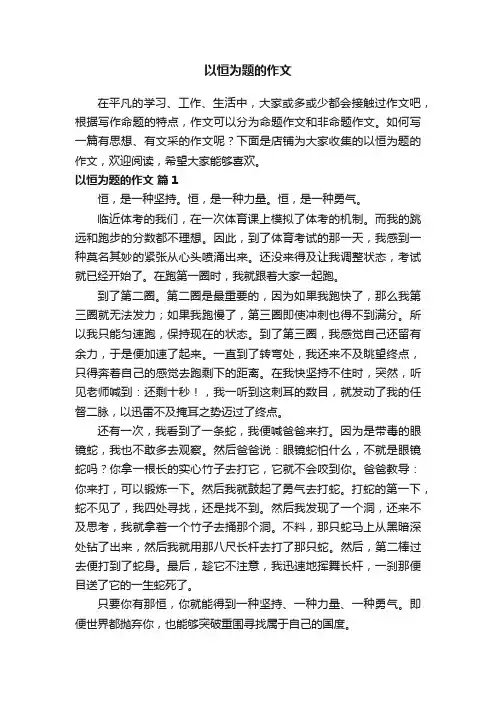 以恒为题的作文

在平凡的学习、工作、生活中，大家或多或少都会接触过作文吧，根据写作命题的特点，作文可以分为命题作文和非命题作文。如何写一篇有思想、有文采的作文呢？下面是店铺为大家收集的以恒为题的作文，欢迎阅读，希望大家能够喜欢。

以恒为题的作文 篇1

恒，是一种坚持。恒，是一种力量。恒，是一种勇气。

临近体考的我们，在一次体育课上模拟了体考的机制。而我的跳远和跑步的分数都不理想。因此，到了体育考试的那一天，我感到一种莫名其妙的紧张从心头喷涌出来。还没来得及让我调整状态，考试就已经开始了。在跑第一圈时，我就跟着大家一起跑。

到了第二圈。第二圈是最重要的，因为如果我跑快了，那么我第三圈就无法发力；如果我跑慢了，第三圈即使冲刺也得不到满分。所以我只能匀速跑，保持现在的状态。到了第三圈，我感觉自己还留有余力，于是便加速了起来。一直到了转弯处，我还来不及眺望终点，只得奔着自己的感觉去跑剩下的距离。在我快坚持不住时，突然，听见老师喊到：还剩十秒！，我一听到这刺耳的数目，就发动了我的任督二脉，以迅雷不及掩耳之势迈过了终点。

还有一次，我看到了一条蛇，我便喊爸爸来打。因为是带毒的眼镜蛇，我也不敢多去观察。然后爸爸说：眼镜蛇怕什么，不就是眼镜蛇吗？你拿一根长的实心竹子去打它，它就不会咬到你。爸爸教导：你来打，可以锻炼一下。然后我就鼓起了勇气去打蛇。打蛇的第一下，蛇不见了，我四处寻找，还是找不到。然后我发现了一个洞，还来不及思考，我就拿着一个竹子去捅那个洞。不料，那只蛇马上从黑暗深处钻了出来，然后我就用那八尺长杆去打了那只蛇。然后，第二棒过去便打到了蛇身。最后，趁它不注意，我迅速地挥舞长杆，一刹那便目送了它的一生蛇死了。

只要你有那恒，你就能得到一种坚持、一种力量、一种勇气。即便世界都抛弃你，也能够突破重围寻找属于自己的国度。